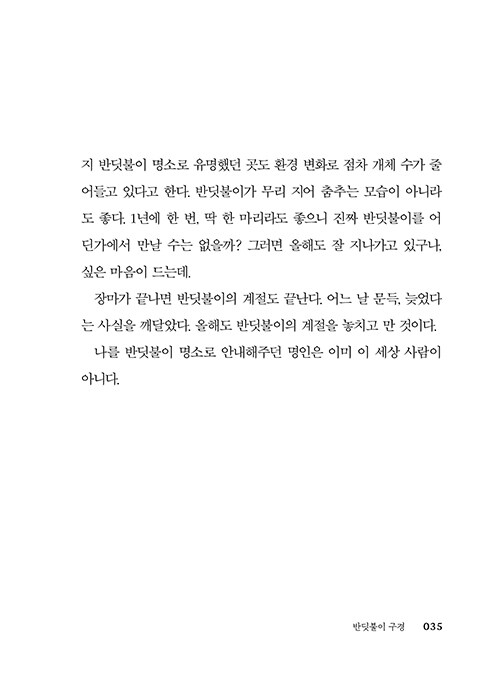 지 반딧불이 명소로 유명했던 곳도 환경 변화로 점차 개체 수가 줄어들고 있다고 한다. 반딧불이가 무리 지어 춤추는 모습이 아니라도 좋다. 1년에 한 번, 딱 한 마리라도 좋으니 진짜 반딧불이를 어딘가에서 만날 수는 없을까? 그러면 올해도 잘 지나가고 있구나, 싶은 마음이 드는데.

장마가 끝나면 반딧불이의 계절도 끝난다. 어느 날 문득, 늦었다는 사실을 깨달았다. 올해도 반딧불이의 계절을 놓치고 만 것이다.

나를 반딧불이 명소로 안내해주던 명인은 이미 이 세상 사람이 아니다.

반딧불이 구경 035